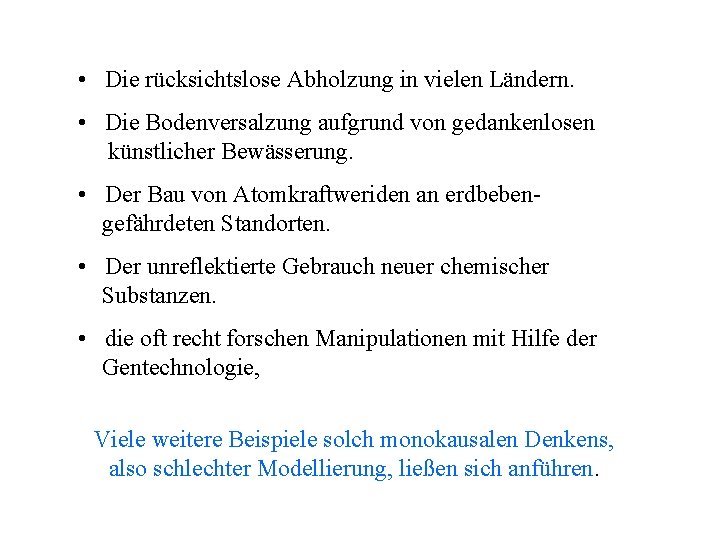 • Die rücksichtslose Abholzung in vielen Ländern.

• Die Bodenversalzung aufgrund von gedankenlosen künstlicher Bewässerung.

• Der Bau von Atomkraftweriden an erdbebengefährdeten Standorten.

• Der unreflektierte Gebrauch neuer chemischer Substanzen.

• die oft recht forschen Manipulationen mit Hilfe der Gentechnologie,

Viele weitere Beispiele solch monokausalen Denkens, also schlechter Modellierung, ließen sich anführen.